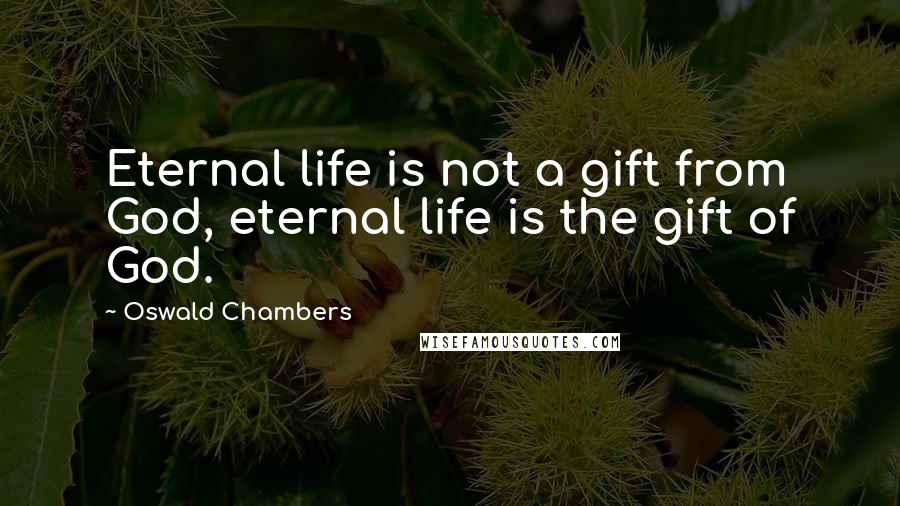 Eternal life is not a gift from God, eternal life is the gift of God.

~ Oswald Chambers

WISEFAMOUSQUOTES.COM